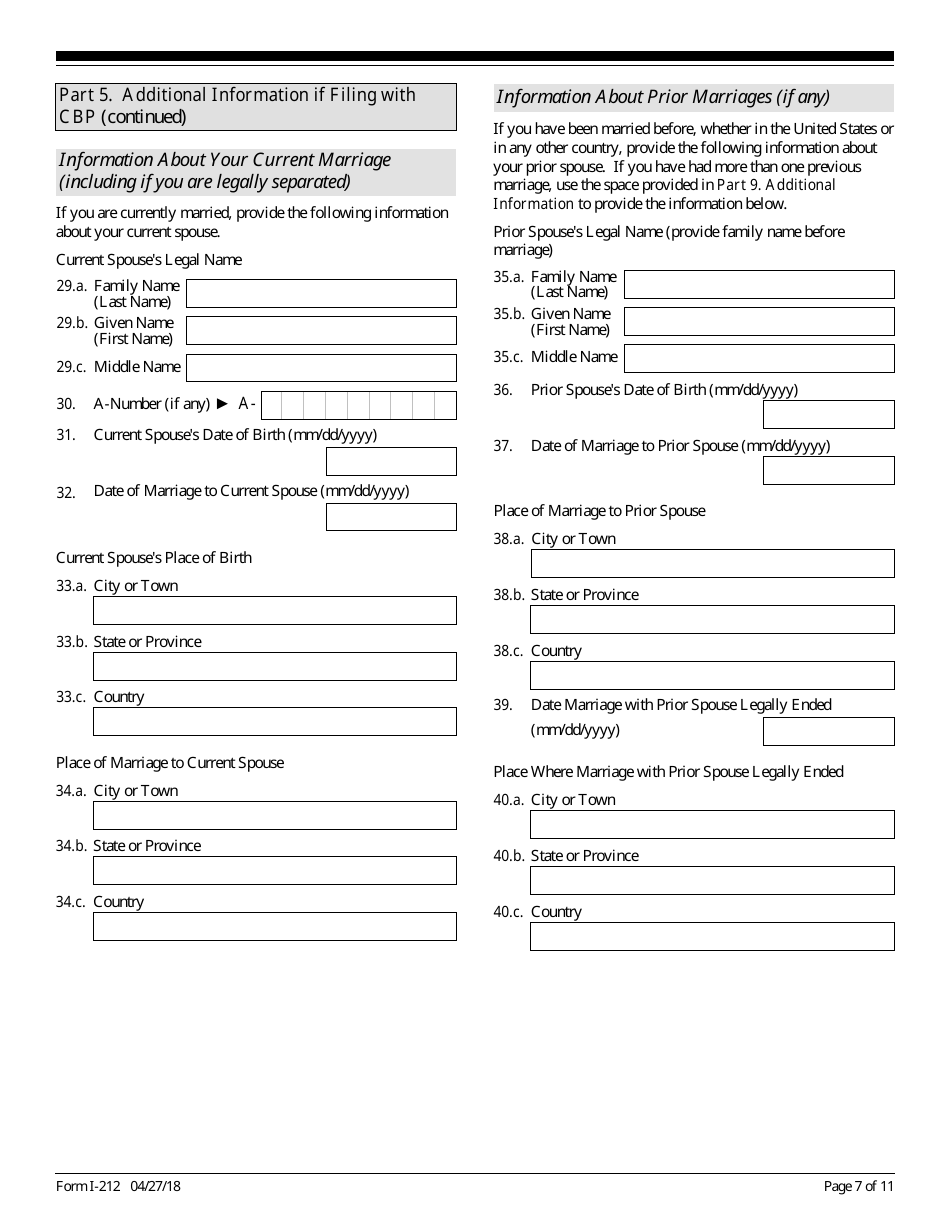 Part 5. Additional Information if Filing with CBP (continued)

Information About Your Current Marriage (including if you are legally separated)

If you are currently married, provide the following information about your current spouse.

Current Spouse's Legal Name

29.a. Family Name (Last Name)

29.b. Given Name (First Name)

29.c. Middle Name

30. A-Number (if any) ► A-

31. Current Spouse's Date of Birth (mm/dd/yyyy)

32. Date of Marriage to Current Spouse (mm/dd/yyyy)

Current Spouse's Place of Birth

33.a. City or Town

33.b. State or Province

33.c. Country

Place of Marriage to Current Spouse

34.a. City or Town

34.b. State or Province

34.c. Country

Information About Prior Marriages (if any)

If you have been married before, whether in the United States or in any other country, provide the following information about your prior spouse. If you have had more than one previous marriage, use the space provided in Part 9. Additional Information to provide the information below.

Prior Spouse's Legal Name (provide family name before marriage)

35.a. Family Name (Last Name)

35.b. Given Name (First Name)

35.c. Middle Name

36. Prior Spouse's Date of Birth (mm/dd/yyyy)

37. Date of Marriage to Prior Spouse (mm/dd/yyyy)

Place of Marriage to Prior Spouse

38.a. City or Town

38.b. State or Province

38.c. Country

39. Date Marriage with Prior Spouse Legally Ended (mm/dd/yyyy)

Place Where Marriage with Prior Spouse Legally Ended

40.a. City or Town

40.b. State or Province

40.c. Country

Form I-212 04/27/18

Page 7 of 11